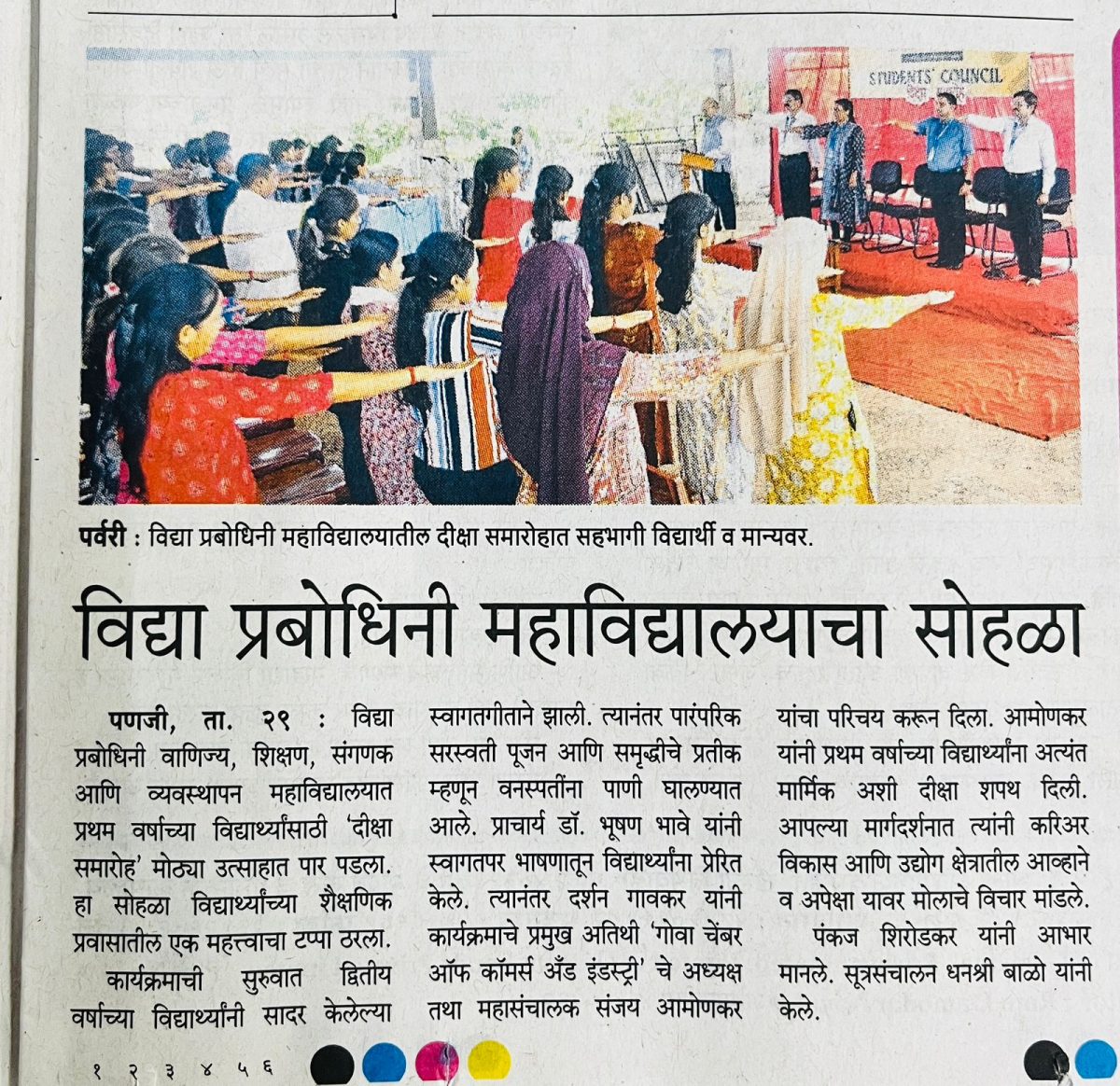 STUDENTS' COUNCIL

पर्वरी : विद्या प्रबोधिनी महाविद्यालयातील दीक्षा समारोहात सहभागी विद्यार्थी व मान्यवर.

विद्या प्रबोधिनी महाविद्यालयाचा सोहळा

पणजी, ता. २९ : विद्या प्रबोधिनी वाणिज्य, शिक्षण, संगणक आणि व्यवस्थापन महाविद्यालयात प्रथम वर्षाच्या विद्यार्थ्यांसाठी 'दीक्षा समारोह' मोठ्या उत्साहात पार पडला. हा सोहळा विद्यार्थ्यांच्या शैक्षणिक प्रवासातील एक महत्त्वाचा टप्पा ठरला.

कार्यक्रमाची सुरुवात द्वितीय वर्षाच्या विद्यार्थ्यांनी सादर केलेल्या स्वागतगीताने झाली. त्यानंतर पारंपरिक सरस्वती पूजन आणि समृद्धीचे प्रतीक म्हणून वनस्पतींना पाणी घालण्यात आले. प्राचार्य डॉ. भूषण भावे यांनी स्वागतपर भाषणातून विद्यार्थ्यांना प्रेरित केले. त्यानंतर दर्शन गावकर यांनी कार्यक्रमाचे प्रमुख अतिथी 'गोवा चेंबर ऑफ कॉमर्स अँड इंडस्ट्री' चे अध्यक्ष तथा महासंचालक संजय आमोणकर यांचा परिचय करून दिला. आमोणकर यांनी प्रथम वर्षाच्या विद्यार्थ्यांना अत्यंत मार्मिक अशी दीक्षा शपथ दिली. आपल्या मार्गदर्शनात त्यांनी करिअर विकास आणि उद्योग क्षेत्रातील आव्हाने व अपेक्षा यावर मोलाचे विचार मांडले.

पंकज शिरोडकर यांनी आभार मानले. सूत्रसंचालन धनश्री बाळो यांनी केले.

१ २ ३ ४ ५ ६